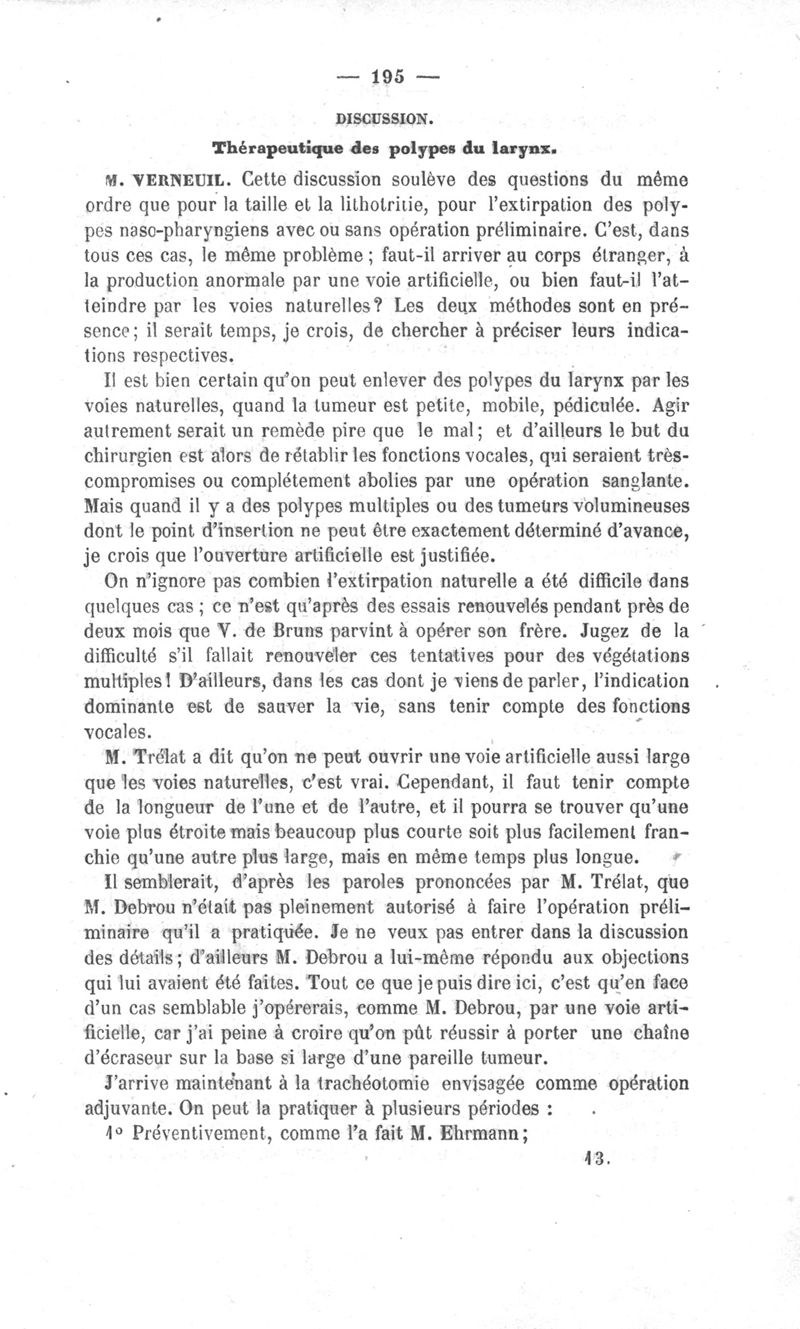 — 195 —

DISCUSSION.

Thérapeutique des polypes du larynx.

M. VERNEUIL. Cette discussion soulève des questions du même ordre que pour la taille et la lithotritie, pour l'extirpation des polypes naso-pharyngiens avec ou sans opération préliminaire. C'est, dans tous ces cas, le même problème ; faut-il arriver au corps étranger, à la production anormale par une voie artificielle, ou bien faut-il l'atteindre par les voies naturelles ? Les deux méthodes sont en présence ; il serait temps, je crois, de chercher à préciser leurs indications respectives.

Il est bien certain qu'on peut enlever des polypes du larynx par les voies naturelles, quand la tumeur est petite, mobile, pédiculée. Agir autrement serait un remède pire que le mal ; et d'ailleurs le but du chirurgien est alors de rétablir les fonctions vocales, qui seraient très-compromises ou complétement abolies par une opération sanglante. Mais quand il y a des polypes multiples ou des tumeurs volumineuses dont le point d'insertion ne peut être exactement déterminé d'avance, je crois que l'ouverture artificielle est justifiée.

On n'ignore pas combien l'extirpation naturelle a été difficile dans quelques cas ; ce n'est qu'après des essais renouvelés pendant près de deux mois que V. de Bruns parvint à opérer son frère. Jugez de la difficulté s'il fallait renouveler ces tentatives pour des végétations multiples ! D'ailleurs, dans les cas dont je viens de parler, l'indication dominante est de sauver la vie, sans tenir compte des fonctions vocales.

M. Trélat a dit qu'on ne peut ouvrir une voie artificielle aussi large que les voies naturelles, c'est vrai. Cependant, il faut tenir compte de la longueur de l'une et de l'autre, et il pourra se trouver qu'une voie plus étroite mais beaucoup plus courte soit plus facilement franchie qu'une autre plus large, mais en même temps plus longue.

Il semblerait, d'après les paroles prononcées par M. Trélat, que M. Debrou n'était pas pleinement autorisé à faire l'opération préliminaire qu'il a pratiquée. Je ne veux pas entrer dans la discussion des détails ; d'ailleurs M. Debrou a lui-même répondu aux objections qui lui avaient été faites. Tout ce que je puis dire ici, c'est qu'en face d'un cas semblable j'opérerais, comme M. Debrou, par une voie artificielle, car j'ai peine à croire qu'on pût réussir à porter une chaîne d'écraseur sur la base si large d'une pareille tumeur.

J'arrive maintenant à la trachéotomie envisagée comme opération adjuvante. On peut la pratiquer à plusieurs périodes :

1° Préventivement, comme l'a fait M. Ehrmann ;

13.